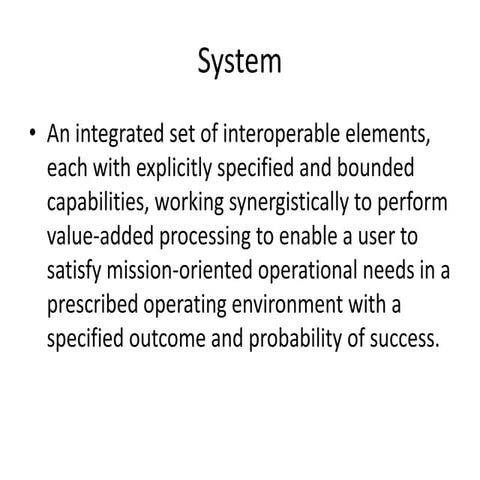 System

• An integrated set of interoperable elements, each with explicitly specified and bounded capabilities, working synergistically to perform value-added processing to enable a user to satisfy mission-oriented operational needs in a prescribed operating environment with a specified outcome and probability of success.